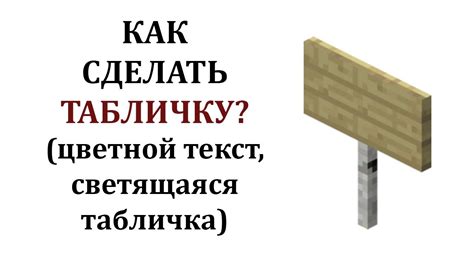 КАК СДЕЛАТЬ ТАБЛИЧКУ?
(цветной текст, светящаяся табличка)